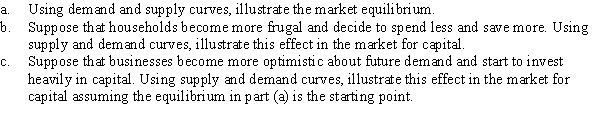 a. Using demand and supply curves, illustrate the market equilibrium.
b. Suppose that households become more frugal and decide to spend less and save more. Using supply and demand curves, illustrate this effect in the market for capital.
c. Suppose that businesses become more optimistic about future demand and start to invest heavily in capital. Using supply and demand curves, illustrate this effect in the market for capital assuming the equilibrium in part (a) is the starting point.